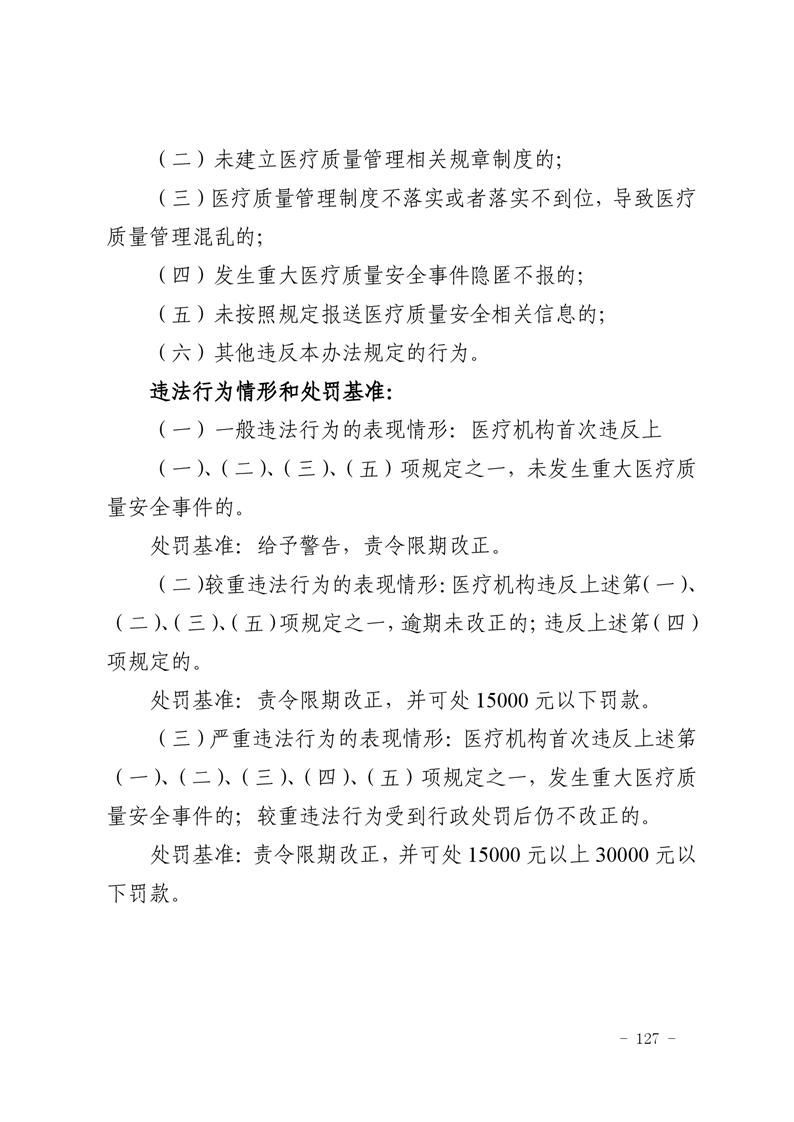 （二）未建立医疗质量管理相关规章制度的;

（三）医疗质量管理制度不落实或者落实不到位，导致医疗质量管理混乱的;

（四）发生重大医疗质量安全事件隐匿不报的;

（五）未按照规定报送医疗质量安全相关信息的;

（六）其他违反本办法规定的行为。

违法行为情形和处罚基准:

（一）一般违法行为的表现情形：医疗机构首次违反上

（一）、（二）、（三）、（五）项规定之一，未发生重大医疗质量安全事件的。

处罚基准：给予警告，责令限期改正。

（二）较重违法行为的表现情形：医疗机构违反上述第（一）、（二）、（三）、（五）项规定之一，逾期未改正的；违反上述第（四）项规定的。

处罚基准：责令限期改正，并可处15000元以下罚款。

（三）严重违法行为的表现情形：医疗机构首次违反上述第（一）、（二）、（三）、（四）、（五）项规定之一，发生重大医疗质量安全事件的；较重违法行为受到行政处罚后仍不改正的。

处罚基准：责令限期改正，并可处15000元以上30000元以下罚款。

- 127 -